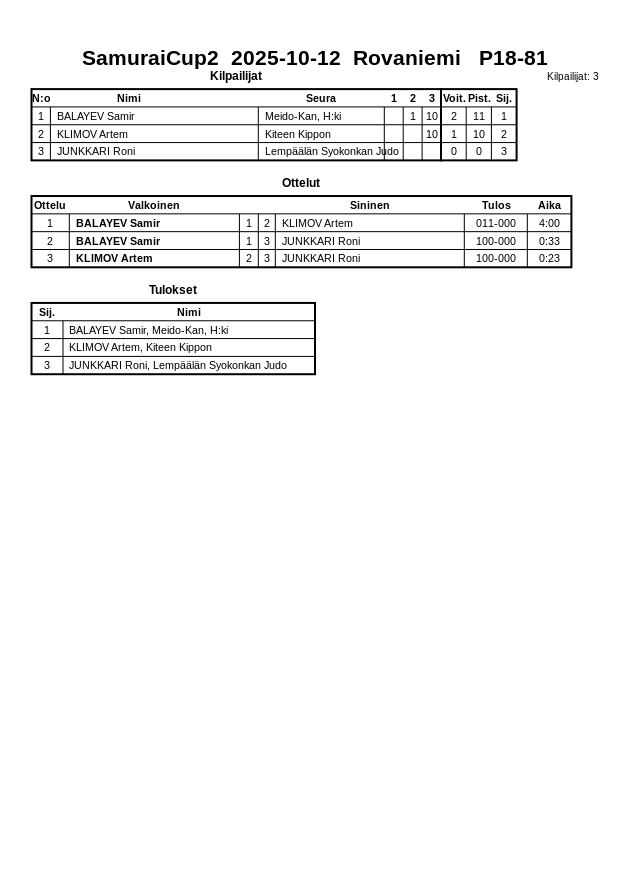 SamuraiCup2 2025-10-12 Rovaniemi P18-81

Kilpailijat

Kilpailijat: 3

| N:o | Nimi | Seura | 1 | 2 | 3 | Voit. | Pist. | Sij. |
|---|---|---|---|---|---|---|---|---|
| 1 | BALAYEV Samir | Meido-Kan, H:ki | | 1 | 10 | 2 | 11 | 1 |
| 2 | KLIMOV Artem | Kiteen Kippon | | | 10 | 1 | 10 | 2 |
| 3 | JUNKKARI Roni | Lempäälän Syokonkan Judo | | | | 0 | 0 | 3 |

Ottelut

| Ottelu | Valkoinen | | | Sininen | Tulos | Aika |
|---|---|---|---|---|---|---|
| 1 | BALAYEV Samir | 1 | 2 | KLIMOV Artem | 011-000 | 4:00 |
| 2 | BALAYEV Samir | 1 | 3 | JUNKKARI Roni | 100-000 | 0:33 |
| 3 | KLIMOV Artem | 2 | 3 | JUNKKARI Roni | 100-000 | 0:23 |

Tulokset

| Sij. | Nimi |
|---|---|
| 1 | BALAYEV Samir, Meido-Kan, H:ki |
| 2 | KLIMOV Artem, Kiteen Kippon |
| 3 | JUNKKARI Roni, Lempäälän Syokonkan Judo |